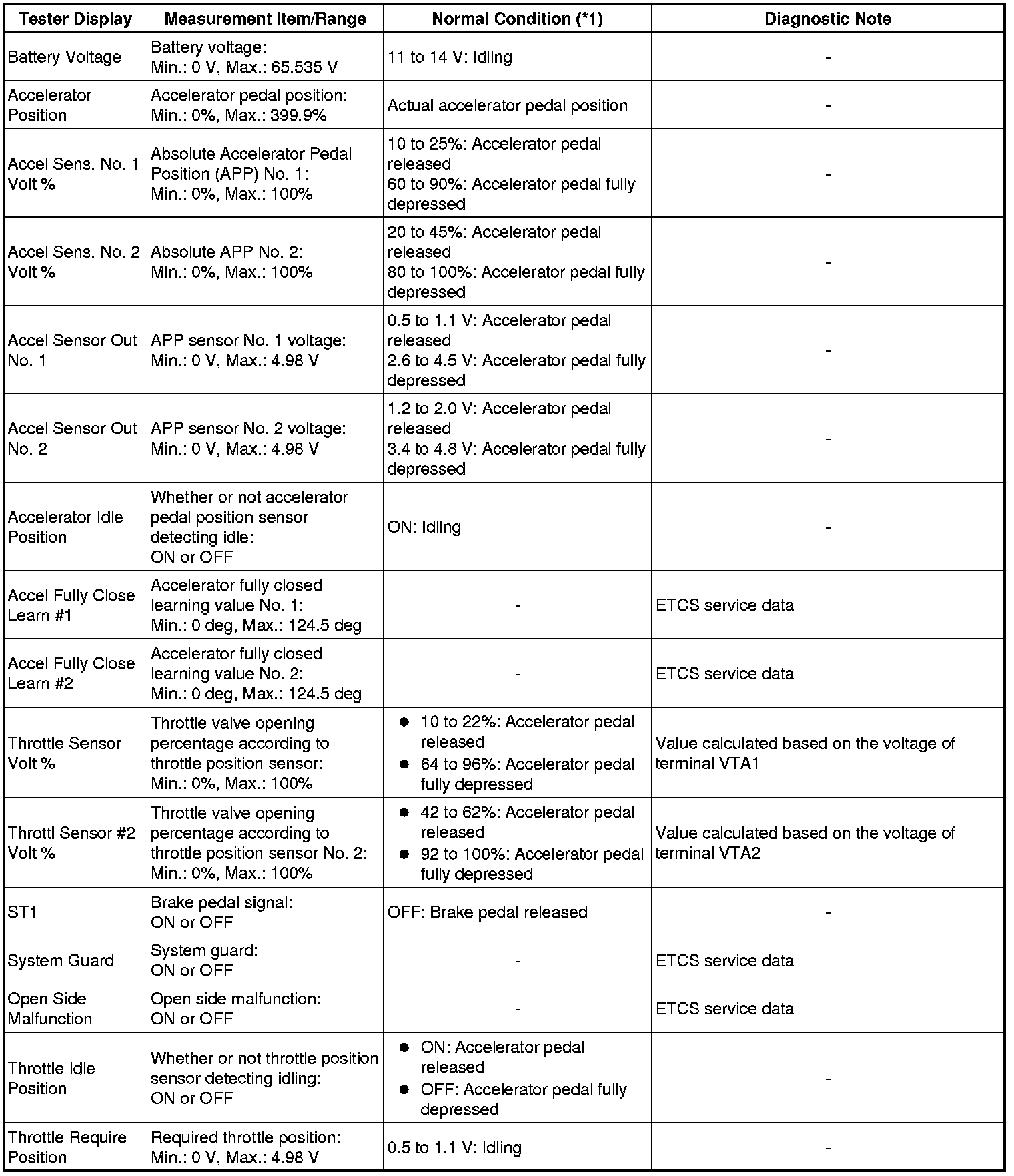 | Tester Display | Measurement Item/Range | Normal Condition (*1) | Diagnostic Note |
|---|---|---|---|
| Battery Voltage | Battery voltage: Min.: 0 V, Max.: 65.535 V | 11 to 14 V: Idling | - |
| Accelerator Position | Accelerator pedal position: Min.: 0%, Max.: 399.9% | Actual accelerator pedal position | - |
| Accel Sens. No. 1 Volt % | Absolute Accelerator Pedal Position (APP) No. 1: Min.: 0%, Max.: 100% | 10 to 25%: Accelerator pedal released 60 to 90%: Accelerator pedal fully depressed | - |
| Accel Sens. No. 2 Volt % | Absolute APP No. 2: Min.: 0%, Max.: 100% | 20 to 45%: Accelerator pedal released 80 to 100%: Accelerator pedal fully depressed | - |
| Accel Sensor Out No. 1 | APP sensor No. 1 voltage: Min.: 0 V, Max.: 4.98 V | 0.5 to 1.1 V: Accelerator pedal released 2.6 to 4.5 V: Accelerator pedal fully depressed | - |
| Accel Sensor Out No. 2 | APP sensor No. 2 voltage: Min.: 0 V, Max.: 4.98 V | 1.2 to 2.0 V: Accelerator pedal released 3.4 to 4.8 V: Accelerator pedal fully depressed | - |
| Accelerator Idle Position | Whether or not accelerator pedal position sensor detecting idle: ON or OFF | ON: Idling | - |
| Accel Fully Close Learn #1 | Accelerator fully closed learning value No. 1: Min.: 0 deg, Max.: 124.5 deg | - | ETCS service data |
| Accel Fully Close Learn #2 | Accelerator fully closed learning value No. 2: Min.: 0 deg, Max.: 124.5 deg | - | ETCS service data |
| Throttle Sensor Volt % | Throttle valve opening percentage according to throttle position sensor: Min.: 0%, Max.: 100% | ● 10 to 22%: Accelerator pedal released ● 64 to 96%: Accelerator pedal fully depressed | Value calculated based on the voltage of terminal VTA1 |
| Throttl Sensor #2 Volt % | Throttle valve opening percentage according to throttle position sensor No. 2: Min.: 0%, Max.: 100% | ● 42 to 62%: Accelerator pedal released ● 92 to 100%: Accelerator pedal fully depressed | Value calculated based on the voltage of terminal VTA2 |
| ST1 | Brake pedal signal: ON or OFF | OFF: Brake pedal released | - |
| System Guard | System guard: ON or OFF | - | ETCS service data |
| Open Side Malfunction | Open side malfunction: ON or OFF | - | ETCS service data |
| Throttle Idle Position | Whether or not throttle position sensor detecting idling: ON or OFF | ● ON: Accelerator pedal released ● OFF: Accelerator pedal fully depressed | - |
| Throttle Require Position | Required throttle position: Min.: 0 V, Max.: 4.98 V | 0.5 to 1.1 V: Idling | - |